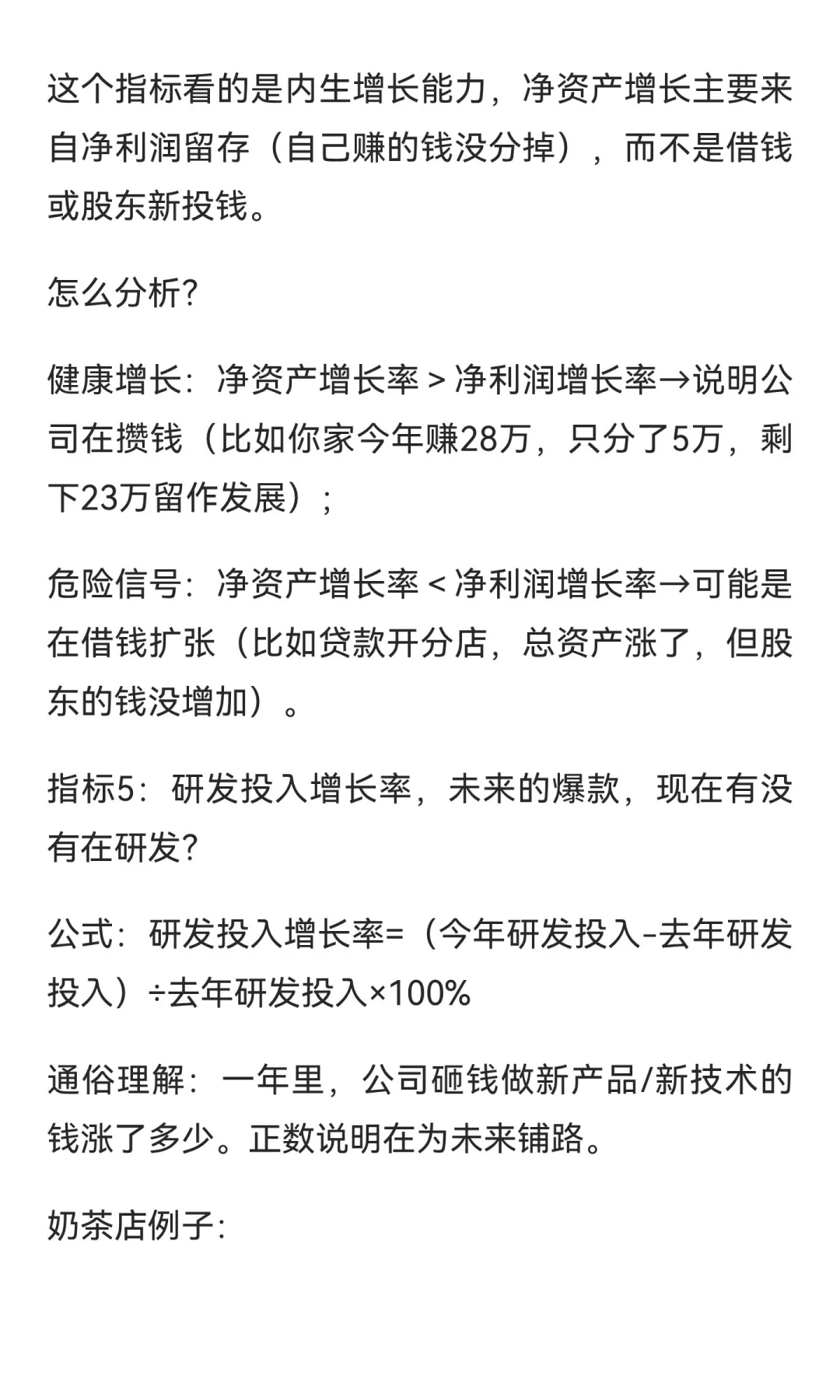 这个指标看的是内生增长能力，净资产增长主要来自净利润留存（自己赚的钱没分掉），而不是借钱或股东新投钱。

怎么分析?

健康增长：净资产增长率＞净利润增长率→说明公司在攒钱（比如你家今年赚28万，只分了5万，剩下23万留作发展）；

危险信号：净资产增长率＜净利润增长率→可能是在借钱扩张（比如贷款开分店，总资产涨了，但股东的钱没增加）。

指标5：研发投入增长率，未来的爆款，现在有没有在研发?

公式：研发投入增长率=（今年研发投入-去年研发投入）÷去年研发投入×100%

通俗理解：一年里，公司砸钱做新产品/新技术的钱涨了多少。正数说明在为未来铺路。

奶茶店例子: